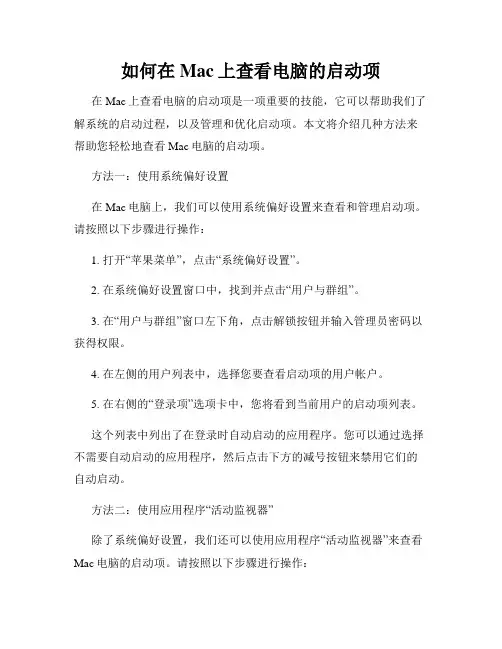 如何在 Mac 上查看电脑的启动项

在 Mac 上查看电脑的启动项是一项重要的技能，它可以帮助我们了解系统的启动过程，以及管理和优化启动项。本文将介绍几种方法来帮助您轻松地查看 Mac 电脑的启动项。

方法一：使用系统偏好设置

在 Mac 电脑上，我们可以使用系统偏好设置来查看和管理启动项。请按照以下步骤进行操作：

1. 打开“苹果菜单”，点击“系统偏好设置”。

2. 在系统偏好设置窗口中，找到并点击“用户与群组”。

3. 在“用户与群组”窗口左下角，点击解锁按钮并输入管理员密码以获得权限。

4. 在左侧的用户列表中，选择您要查看启动项的用户帐户。

5. 在右侧的“登录项”选项卡中，您将看到当前用户的启动项列表。

这个列表中列出了在登录时自动启动的应用程序。您可以通过选择不需要自动启动的应用程序，然后点击下方的减号按钮来禁用它们的自动启动。

方法二：使用应用程序“活动监视器”

除了系统偏好设置，我们还可以使用应用程序“活动监视器”来查看 Mac 电脑的启动项。请按照以下步骤进行操作：